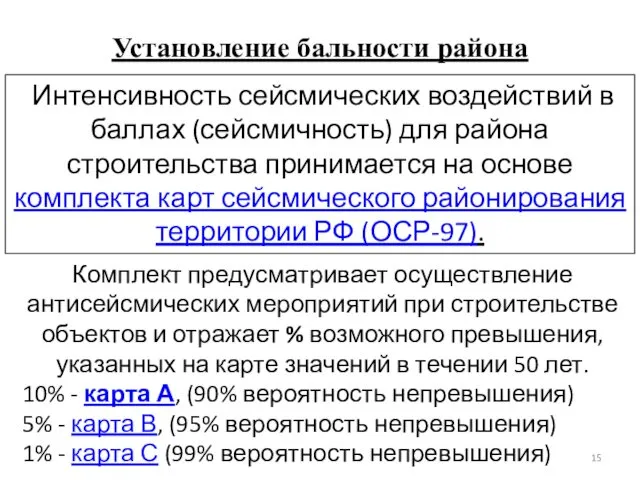 Установление бальности района

Интенсивность сейсмических воздействий в баллах (сейсмичность) для района строительства принимается на основе комплекта карт сейсмического районирования территории РФ (ОСР-97).

Комплект предусматривает осуществление антисейсмических мероприятий при строительстве объектов и отражает % возможного превышения, указанных на карте значений в течении 50 лет.

10% - карта А, (90% вероятность непревышения)
5% - карта В, (95% вероятность непревышения)
1% - карта С (99% вероятность непревышения)

15